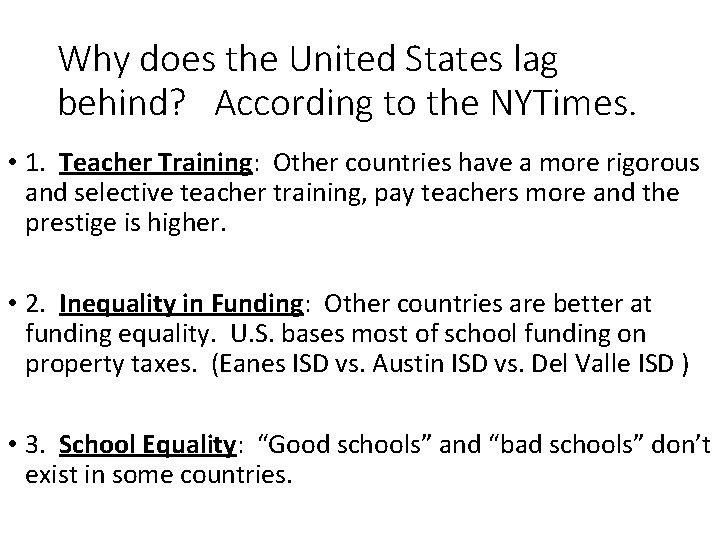 Why does the United States lag behind? According to the NYTimes.

• 1. Teacher Training: Other countries have a more rigorous and selective teacher training, pay teachers more and the prestige is higher.

• 2. Inequality in Funding: Other countries are better at funding equality. U.S. bases most of school funding on property taxes. (Eanes ISD vs. Austin ISD vs. Del Valle ISD )

• 3. School Equality: “Good schools” and “bad schools” don’t exist in some countries.